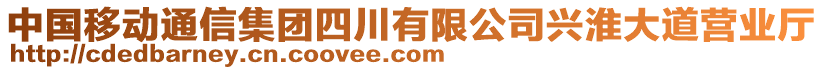 中国移动通信集团四川有限公司兴淮大道营业厅
http://cdedbarney.cn.coovee.com